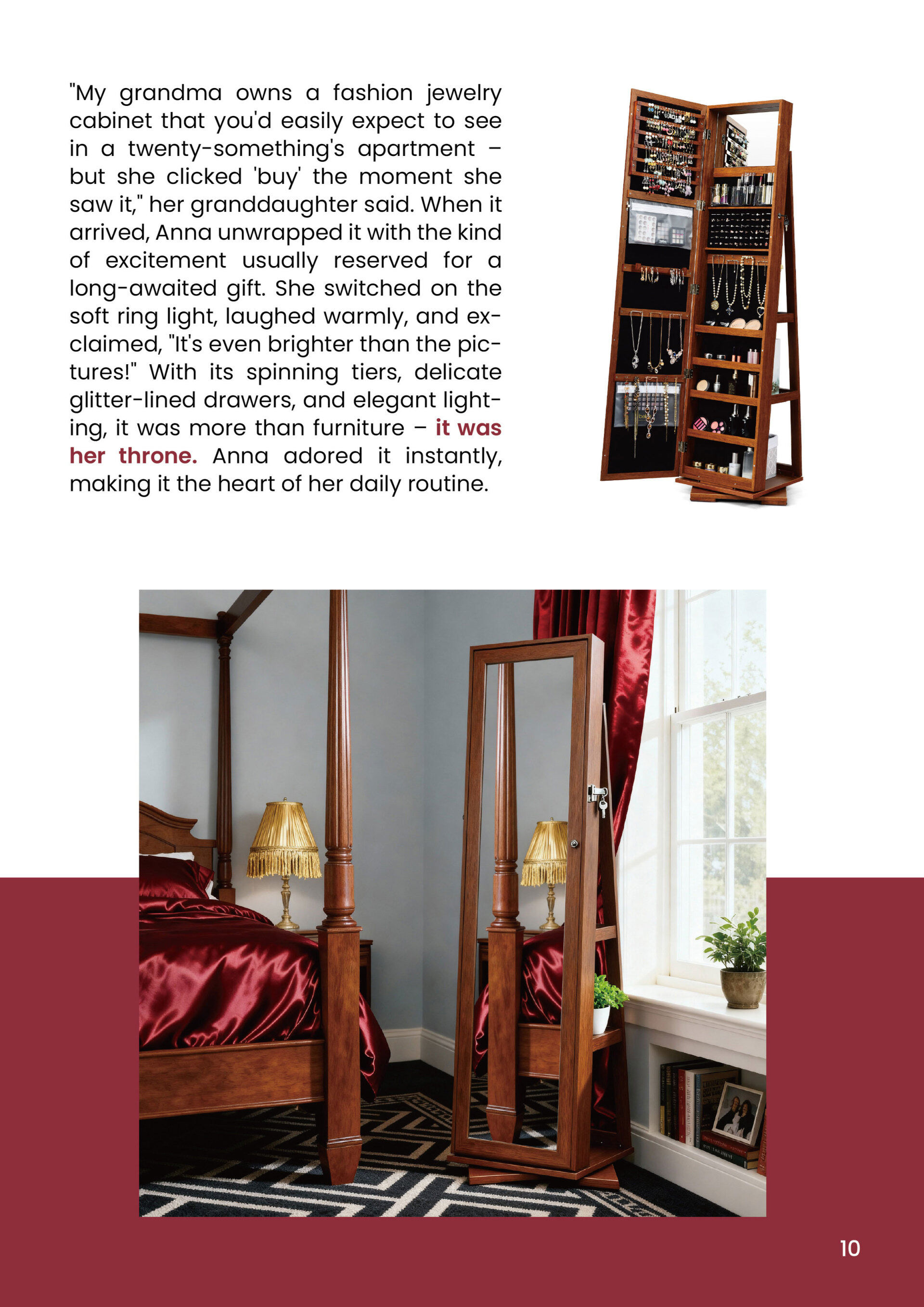 "My grandma owns a fashion jewelry cabinet that you'd easily expect to see in a twenty-something's apartment – but she clicked 'buy' the moment she saw it," her granddaughter said. When it arrived, Anna unwrapped it with the kind of excitement usually reserved for a long-awaited gift. She switched on the soft ring light, laughed warmly, and exclaimed, "It's even brighter than the pictures!" With its spinning tiers, delicate glitter-lined drawers, and elegant lighting, it was more than furniture – it was her throne. Anna adored it instantly, making it the heart of her daily routine.

10